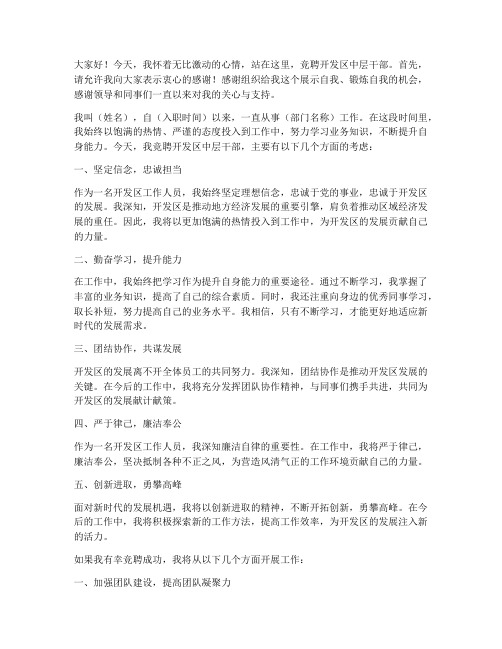 大家好！今天，我怀着无比激动的心情，站在这里，竞聘开发区中层干部。首先，请允许我向大家表示衷心的感谢！感谢组织给我这个展示自我、锻炼自我的机会，感谢领导和同事们一直以来对我的关心与支持。

我叫（姓名），自（入职时间）以来，一直从事（部门名称）工作。在这段时间里，我始终以饱满的热情、严谨的态度投入到工作中，努力学习业务知识，不断提升自身能力。今天，我竞聘开发区中层干部，主要有以下几个方面的考虑：

一、坚定信念，忠诚担当

作为一名开发区工作人员，我始终坚定理想信念，忠诚于党的事业，忠诚于开发区的发展。我深知，开发区是推动地方经济发展的重要引擎，肩负着推动区域经济发展的重任。因此，我将以更加饱满的热情投入到工作中，为开发区的发展贡献自己的力量。

二、勤奋学习，提升能力

在工作中，我始终把学习作为提升自身能力的重要途径。通过不断学习，我掌握了丰富的业务知识，提高了自己的综合素质。同时，我还注重向身边的优秀同事学习，取长补短，努力提高自己的业务水平。我相信，只有不断学习，才能更好地适应新时代的发展需求。

三、团结协作，共谋发展

开发区的发展离不开全体员工的共同努力。我深知，团结协作是推动开发区发展的关键。在今后的工作中，我将充分发挥团队协作精神，与同事们携手共进，共同为开发区的发展献计献策。

四、严于律己，廉洁奉公

作为一名开发区工作人员，我深知廉洁自律的重要性。在工作中，我将严于律己，廉洁奉公，坚决抵制各种不正之风，为营造风清气正的工作环境贡献自己的力量。

五、创新进取，勇攀高峰

面对新时代的发展机遇，我将以创新进取的精神，不断开拓创新，勇攀高峰。在今后的工作中，我将积极探索新的工作方法，提高工作效率，为开发区的发展注入新的活力。

如果我有幸竞聘成功，我将从以下几个方面开展工作：

一、加强团队建设，提高团队凝聚力